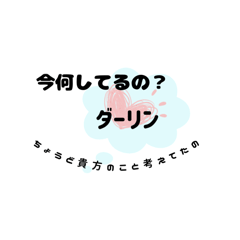 今何してるの？

ダーリン

ちょうど貴方のこと考えてたの